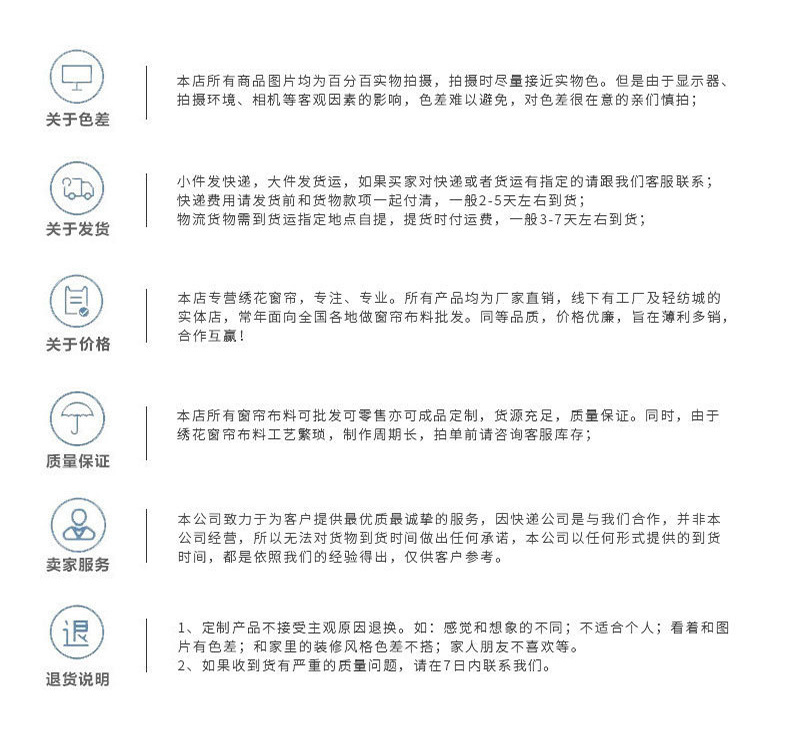 关于色差

本店所有商品图片均为百分百实物拍摄，拍摄时尽量接近实物色。但是由于显示器、拍摄环境、相机等客观因素的影响，色差难以避免，对色差很在意的亲们慎拍；

关于发货

小件发快递，大件发货运，如果买家对快递或者货运有指定的请跟我们客服联系；
快递费用请发货前和货物款项一起付清，一般2-5天左右到货；
物流货物需到货运指定地点自提，提货时付运费，一般3-7天左右到货；

关于价格

本店专营绣花窗帘，专注、专业。所有产品均为厂家直销，线下有工厂及轻纺城的实体店，常年面向全国各地做窗帘布料批发。同等品质，价格优廉，旨在薄利多销，合作互赢！

质量保证

本店所有窗帘布料可批发可零售亦可成品定制，货源充足，质量保证。同时，由于绣花窗帘布料工艺繁琐，制作周期长，拍单前请咨询客服库存；

卖家服务

本公司致力于为客户提供最优质最诚挚的服务，因快递公司是与我们合作，并非本公司经营，所以无法对货物到货时间做出任何承诺，本公司以任何形式提供的到货时间，都是依照我们的经验得出，仅供客户参考。

退

退货说明

1、定制产品不接受主观原因退换。如：感觉和想象的不同；不适合个人；看着和图片有色差；和家里的装修风格色差不搭；家人朋友不喜欢等。
2、如果收到货有严重的质量问题，请在7日内联系我们。